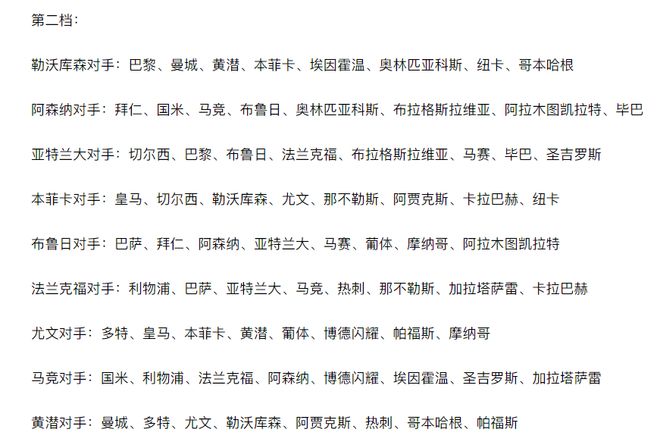 第二档：

勒沃库森对手：巴黎、曼城、黄潜、本菲卡、埃因霍温、奥林匹亚科斯、纽卡、哥本哈根

阿森纳对手：拜仁、国米、马竞、布鲁日、奥林匹亚科斯、布拉格斯拉维亚、阿拉木图凯拉特、毕巴

亚特兰大对手：切尔西、巴黎、布鲁日、法兰克福、布拉格斯拉维亚、马赛、毕巴、圣吉罗斯

本菲卡对手：皇马、切尔西、勒沃库森、尤文、那不勒斯、阿贾克斯、卡拉巴赫、纽卡

布鲁日对手：巴萨、拜仁、阿森纳、亚特兰大、马赛、葡体、摩纳哥、阿拉木图凯拉特

法兰克福对手：利物浦、巴萨、亚特兰大、马竞、热刺、那不勒斯、加拉塔萨雷、卡拉巴赫

尤文对手：多特、皇马、本菲卡、黄潜、葡体、博德闪耀、帕福斯、摩纳哥

马竞对手：国米、利物浦、法兰克福、阿森纳、博德闪耀、埃因霍温、圣吉罗斯、加拉塔萨雷

黄潜对手：曼城、多特、尤文、勒沃库森、阿贾克斯、热刺、哥本哈根、帕福斯